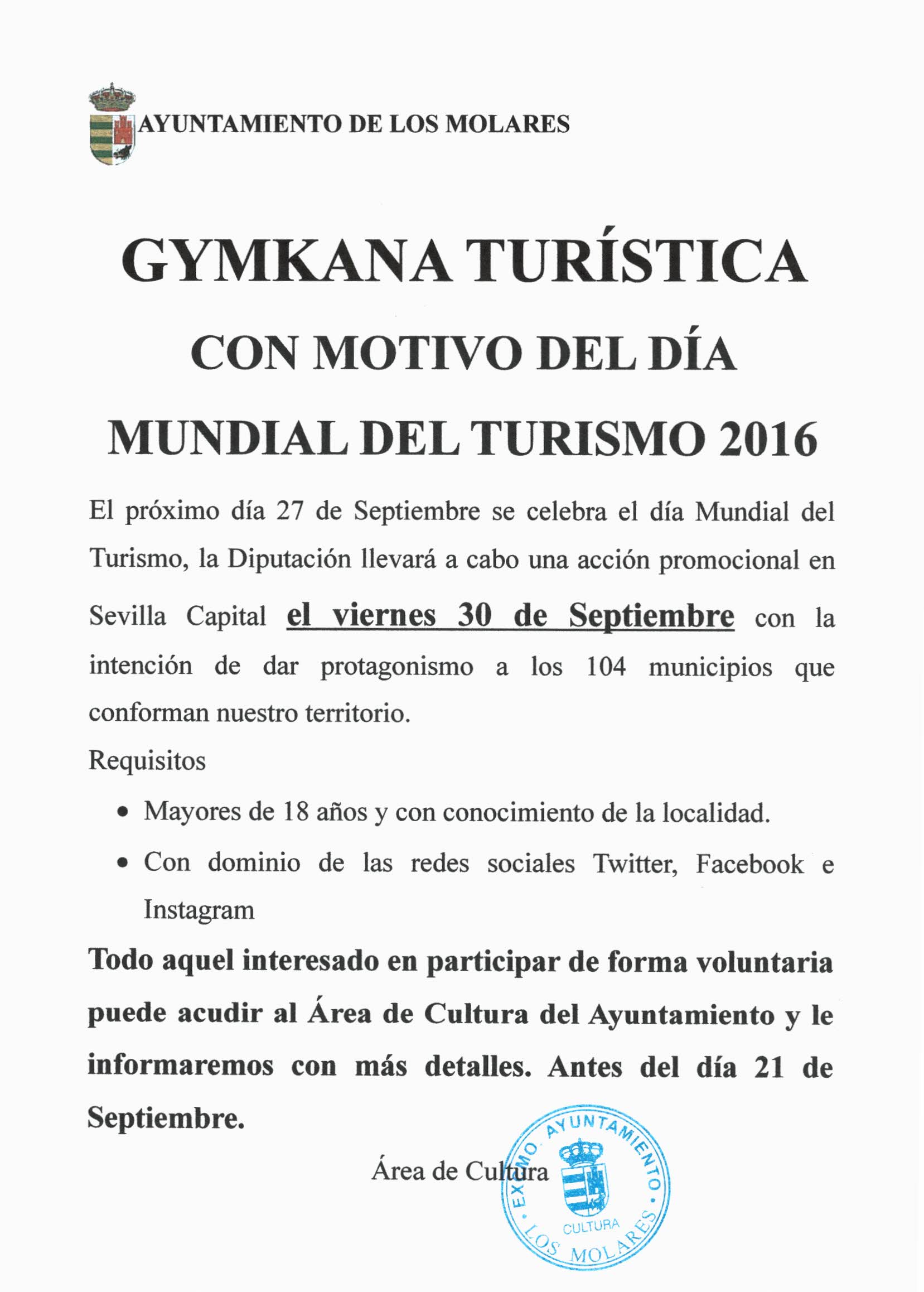 AYUNTAMIENTO DE LOS MOLARES

GYMKANA TURÍSTICA

CON MOTIVO DEL DÍA

MUNDIAL DEL TURISMO 2016

El próximo día 27 de Septiembre se celebra el día Mundial del Turismo, la Diputación llevará a cabo una acción promocional en Sevilla Capital el viernes 30 de Septiembre con la intención de dar protagonismo a los 104 municipios que conforman nuestro territorio.

Requisitos

• Mayores de 18 años y con conocimiento de la localidad.
• Con dominio de las redes sociales Twitter, Facebook e Instagram

Todo aquel interesado en participar de forma voluntaria puede acudir al Área de Cultura del Ayuntamiento y le informaremos con más detalles. Antes del día 21 de Septiembre.

Área de Cultura

EXMO. AYUNTAMIENTO
CULTURA
LOS MOLARES